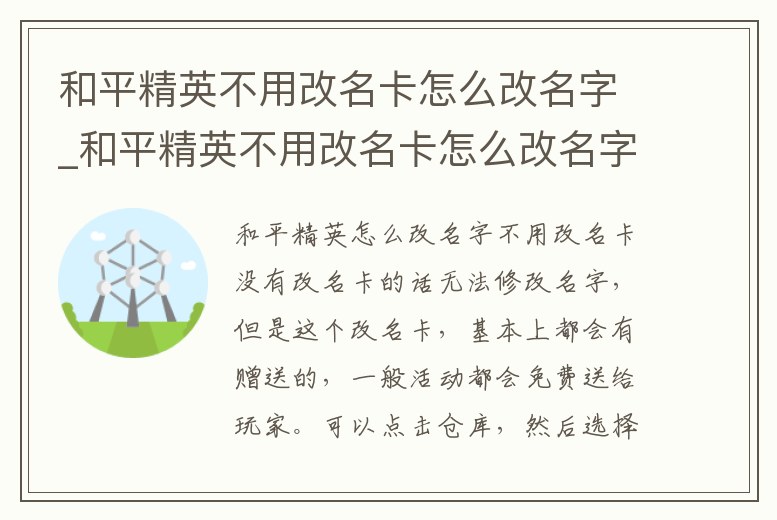 和平精英不用改名卡怎么改名字_和平精英不用改名卡怎么改名字

和平精英怎么改名字不用改名卡没有改名卡的话无法修改名字，但是这个改名卡，基本上都会有赠送的，一般活动都会免费送给玩家。可以点击仓库，然后选择